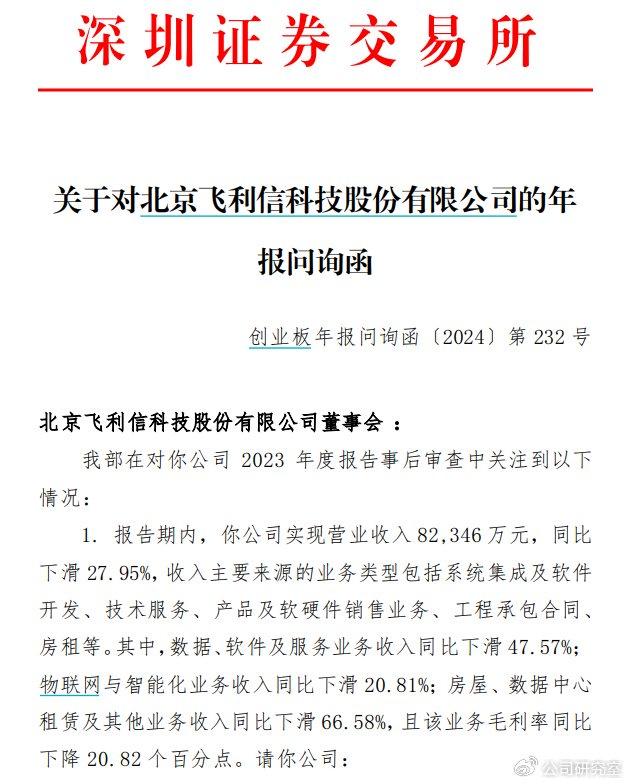 深圳证券交易所

关于对北京飞利信科技股份有限公司的年报问询函

创业板年报问询函〔2024〕第 232 号

北京飞利信科技股份有限公司董事会：

我部在对你公司 2023 年度报告事后审查中关注到以下情况：

1. 报告期内，你公司实现营业收入 82,346 万元，同比下滑 27.95%，收入主要来源的业务类型包括系统集成及软件开发、技术服务、产品及软硬件销售业务、工程承包合同、房租等。其中，数据、软件及服务业务收入同比下滑 47.57%；物联网与智能化业务收入同比下滑 20.81%；房屋、数据中心租赁及其他业务收入同比下滑 66.58%，且该业务毛利率同比下降 20.82 个百分点。请你公司：

公司研究室